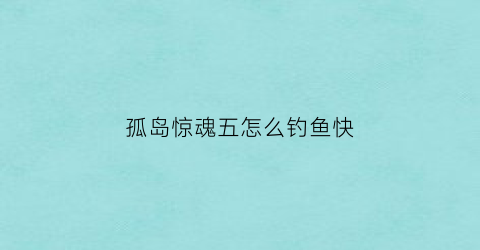 孤岛惊魂五怎么钓鱼快